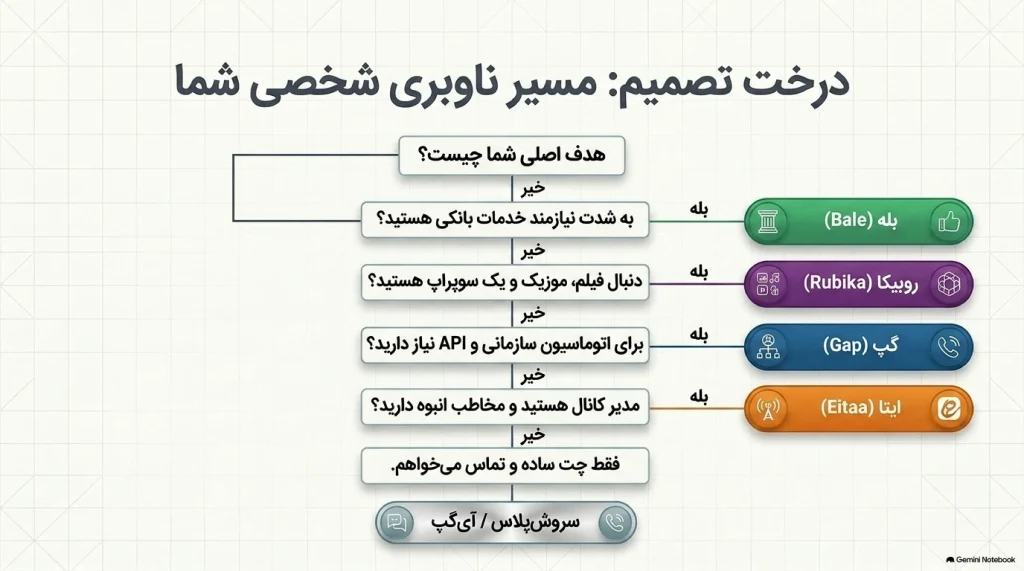 درخت تصمیم: مسیر ناوبری شخصی شما

هدف اصلی شما چیست؟

خیر

به شدت نیازمند خدمات بانکی هستید؟

بله

بله (Bale)

خیر

دنبال فیلم، موزیک و یک سوپراپ هستید؟

بله

روبیکا (Rubika)

خیر

برای اتوماسیون سازمانی و API نیاز دارید؟

بله

گپ (Gap)

خیر

مدیر کانال هستید و مخاطب انبوه دارید؟

بله

ایتا (Eitaa)

خیر

فقط چت ساده و تماس می‌خواهم.

سروش‌پلاس / آی‌گپ

Gemini Notebook